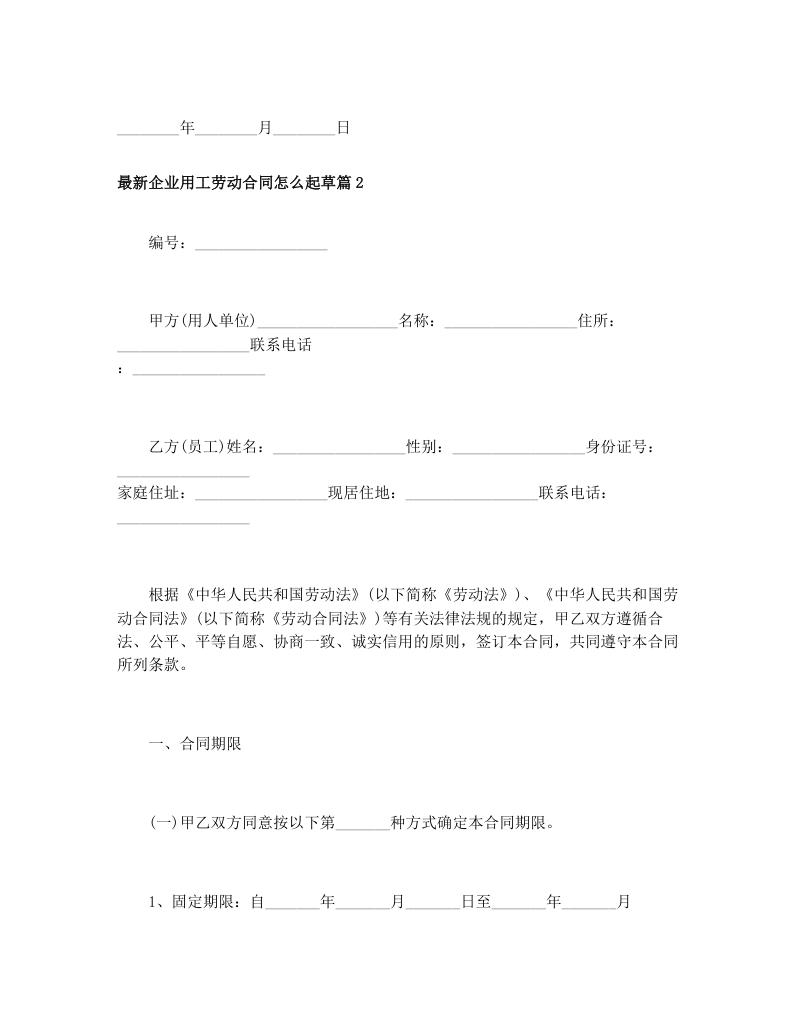 ________年________月________日

最新企业用工劳动合同怎么起草篇2

编号：_________________

甲方(用人单位)_________________名称：_________________住所：_________________联系电话：_________________

乙方(员工)姓名：_________________性别：_________________身份证号：_________________
家庭住址：_________________现居住地：_________________联系电话：_________________

根据《中华人民共和国劳动法》(以下简称《劳动法》)、《中华人民共和国劳动合同法》(以下简称《劳动合同法》)等有关法律法规的规定，甲乙双方遵循合法、公平、平等自愿、协商一致、诚实信用的原则，签订本合同，共同遵守本合同所列条款。

一、合同期限

(一)甲乙双方同意按以下第_______种方式确定本合同期限。

1、固定期限：自_______年_______月_______日至_______年_______月